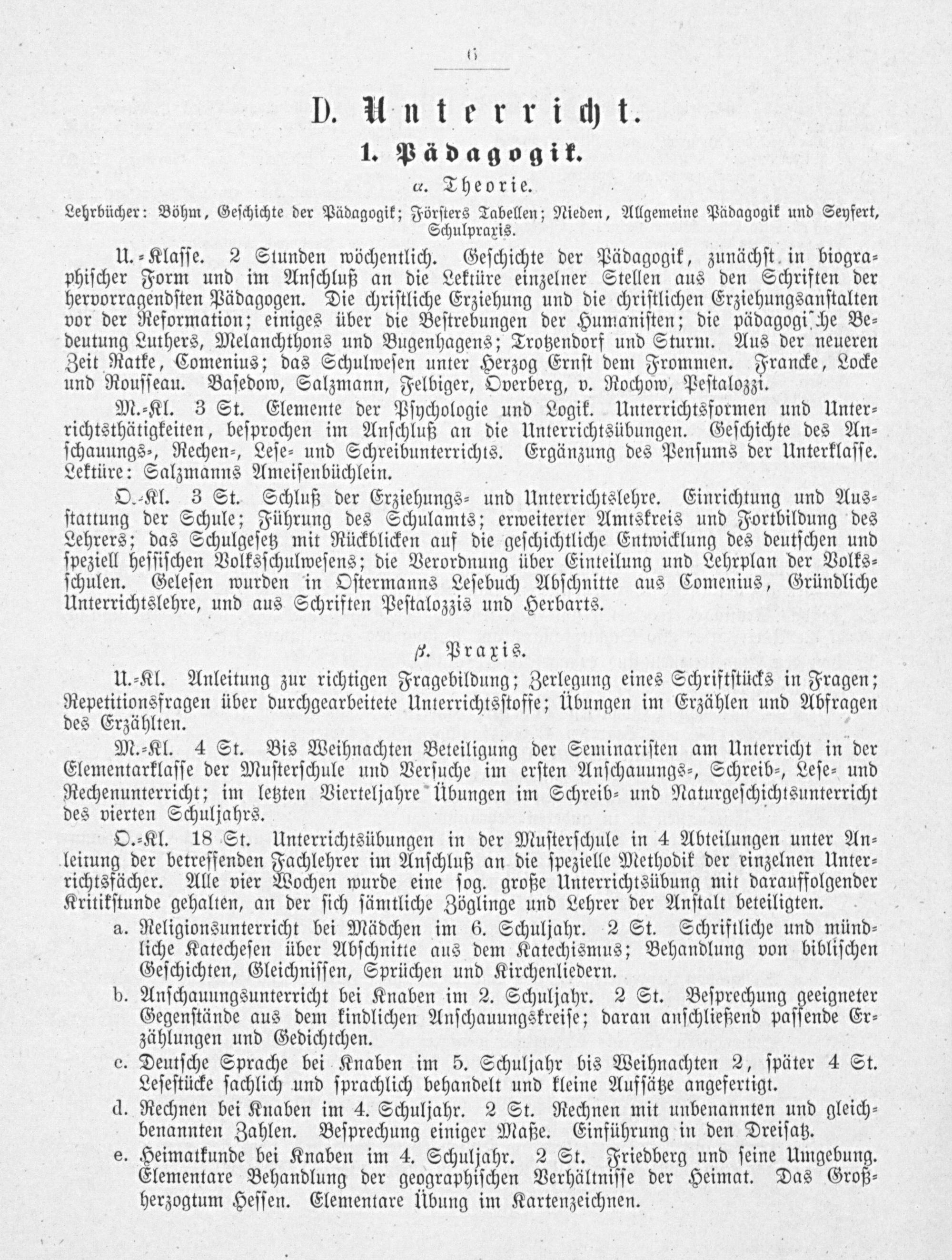 6

D. Unterricht.

1. Pädagogik.

α. Theorie.

Lehrbücher: Böhm, Geschichte der Pädagogik; Försters Tabellen; Nieden, Allgemeine Pädagogik und Seyfert, Schulpraxis.

U.-Klasse. 2 Stunden wöchentlich. Geschichte der Pädagogik, zunächst in biographischer Form und im Anschluß an die Lektüre einzelner Stellen aus den Schriften der hervorragendsten Pädagogen. Die christliche Erziehung und die christlichen Erziehungsanstalten vor der Reformation; einiges über die Bestrebungen der Humanisten; die pädagogische Bedeutung Luthers, Melanchthons und Bugenhagens; Trotzendorf und Sturm. Aus der neueren Zeit Ratke, Comenius; das Schulwesen unter Herzog Ernst dem Frommen. Francke, Locke und Rousseau. Basedow, Salzmann, Felbiger, Overberg, v. Rochow, Pestalozzi.

M.-Kl. 3 St. Elemente der Psychologie und Logik. Unterrichtsformen und Unterrichtsthätigkeiten, besprochen im Anschluß an die Unterrichtsübungen. Geschichte des Anschauungs-, Rechen-, Lese- und Schreibunterrichts. Ergänzung des Pensums der Unterklasse. Lektüre: Salzmanns Ameisenbüchlein.

O.-Kl. 3 St. Schluß der Erziehungs- und Unterrichtslehre. Einrichtung und Ausstattung der Schule; Führung des Schulamts; erweiterter Amtskreis und Fortbildung des Lehrers; das Schulgesetz mit Rückblicken auf die geschichtliche Entwicklung des deutschen und speziell hessischen Volksschulwesens; die Verordnung über Einteilung und Lehrplan der Volksschulen. Gelesen wurden in Ostermanns Lesebuch Abschnitte aus Comenius, Gründliche Unterrichtslehre, und aus Schriften Pestalozzis und Herbarts.

β. Praxis.

U.-Kl. Anleitung zur richtigen Fragebildung; Zerlegung eines Schriftstücks in Fragen; Repetitionsfragen über durchgearbeitete Unterrichtsstoffe; Übungen im Erzählen und Abfragen des Erzählten.

M.-Kl. 4 St. Bis Weihnachten Beteiligung der Seminaristen am Unterricht in der Elementarklasse der Musterschule und Versuche im ersten Anschauungs-, Schreib-, Lese- und Rechenunterricht; im letzten Vierteljahre Übungen im Schreib- und Naturgeschichtsunterricht des vierten Schuljahrs.

O.-Kl. 18 St. Unterrichtsübungen in der Musterschule in 4 Abteilungen unter Anleitung der betreffenden Fachlehrer im Anschluß an die spezielle Methodik der einzelnen Unterrichtsfächer. Alle vier Wochen wurde eine sog. große Unterrichtsübung mit darauffolgender Kritikstunde gehalten, an der sich sämtliche Zöglinge und Lehrer der Anstalt beteiligten.

a. Religionsunterricht bei Mädchen im 6. Schuljahr. 2 St. Schriftliche und mündliche Katechesen über Abschnitte aus dem Katechismus; Behandlung von biblischen Geschichten, Gleichnissen, Sprüchen und Kirchenliedern.

b. Anschauungsunterricht bei Knaben im 2. Schuljahr. 2 St. Besprechung geeigneter Gegenstände aus dem kindlichen Anschauungskreise; daran anschließend passende Erzählungen und Gedichtchen.

c. Deutsche Sprache bei Knaben im 5. Schuljahr bis Weihnachten 2, später 4 St. Lesestücke sachlich und sprachlich behandelt und kleine Aufsätze angefertigt.

d. Rechnen bei Knaben im 4. Schuljahr. 2 St. Rechnen mit unbenannten und gleichbenannten Zahlen. Besprechung einiger Maße. Einführung in den Dreisatz.

e. Heimatkunde bei Knaben im 4. Schuljahr. 2 St. Friedberg und seine Umgebung. Elementare Behandlung der geographischen Verhältnisse der Heimat. Das Großherzogtum Hessen. Elementare Übung im Kartenzeichnen.